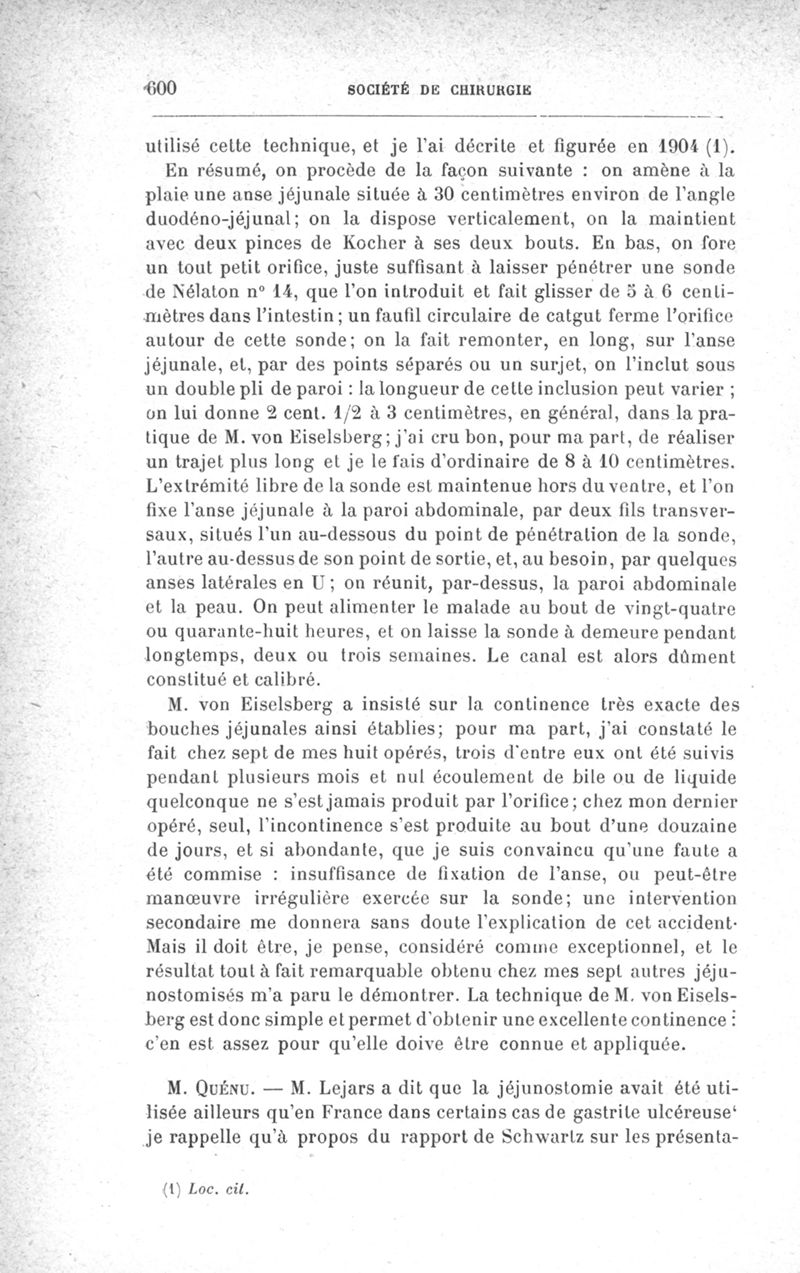 600 SOCIÉTÉ DE CHIRURGIE

utilisé cette technique, et je l'ai décrite et figurée en 1904 (1).

En résumé, on procède de la façon suivante : on amène à la plaie une anse jéjunale située à 30 centimètres environ de l'angle duodéno-jéjunal; on la dispose verticalement, on la maintient avec deux pinces de Kocher à ses deux bouts. En bas, on fore un tout petit orifice, juste suffisant à laisser pénétrer une sonde de Nélaton n° 14, que l'on introduit et fait glisser de 5 à 6 centimètres dans l'intestin; un faufil circulaire de catgut ferme l'orifice autour de cette sonde; on la fait remonter, en long, sur l'anse jéjunale, et, par des points séparés ou un surjet, on l'inclut sous un double pli de paroi : la longueur de cette inclusion peut varier ; on lui donne 2 cent. 1/2 à 3 centimètres, en général, dans la pratique de M. von Eiselsberg; j'ai cru bon, pour ma part, de réaliser un trajet plus long et je le fais d'ordinaire de 8 à 10 centimètres. L'extrémité libre de la sonde est maintenue hors du ventre, et l'on fixe l'anse jéjunale à la paroi abdominale, par deux fils transversaux, situés l'un au-dessous du point de pénétration de la sonde, l'autre au-dessus de son point de sortie, et, au besoin, par quelques anses latérales en U; on réunit, par-dessus, la paroi abdominale et la peau. On peut alimenter le malade au bout de vingt-quatre ou quarante-huit heures, et on laisse la sonde à demeure pendant longtemps, deux ou trois semaines. Le canal est alors dûment constitué et calibré.

M. von Eiselsberg a insisté sur la continence très exacte des bouches jéjunales ainsi établies; pour ma part, j'ai constaté le fait chez sept de mes huit opérés, trois d'entre eux ont été suivis pendant plusieurs mois et nul écoulement de bile ou de liquide quelconque ne s'est jamais produit par l'orifice; chez mon dernier opéré, seul, l'incontinence s'est produite au bout d'une douzaine de jours, et si abondante, que je suis convaincu qu'une faute a été commise : insuffisance de fixation de l'anse, ou peut-être manœuvre irrégulière exercée sur la sonde; une intervention secondaire me donnera sans doute l'explication de cet accident· Mais il doit être, je pense, considéré comme exceptionnel, et le résultat tout à fait remarquable obtenu chez mes sept autres jéjunostomisés m'a paru le démontrer. La technique de M. von Eiselsberg est donc simple et permet d'obtenir une excellente continence : c'en est assez pour qu'elle doive être connue et appliquée.

M. Quénu. — M. Lejars a dit que la jéjunostomie avait été utilisée ailleurs qu'en France dans certains cas de gastrite ulcéreuse' je rappelle qu'à propos du rapport de Schwartz sur les présenta-

(1) Loc. cit.